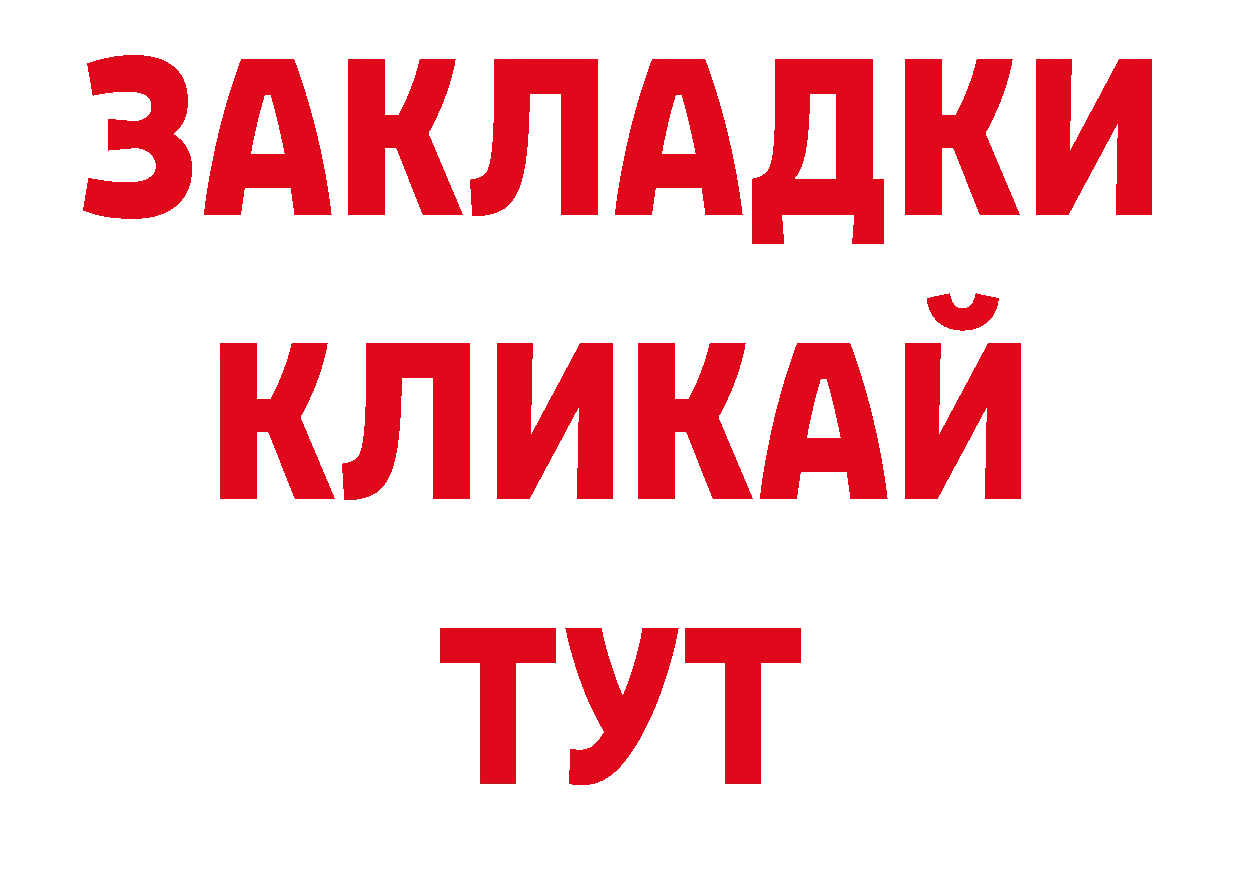 ЗАКЛАДКИ
КЛИКАЙ
ТУТ